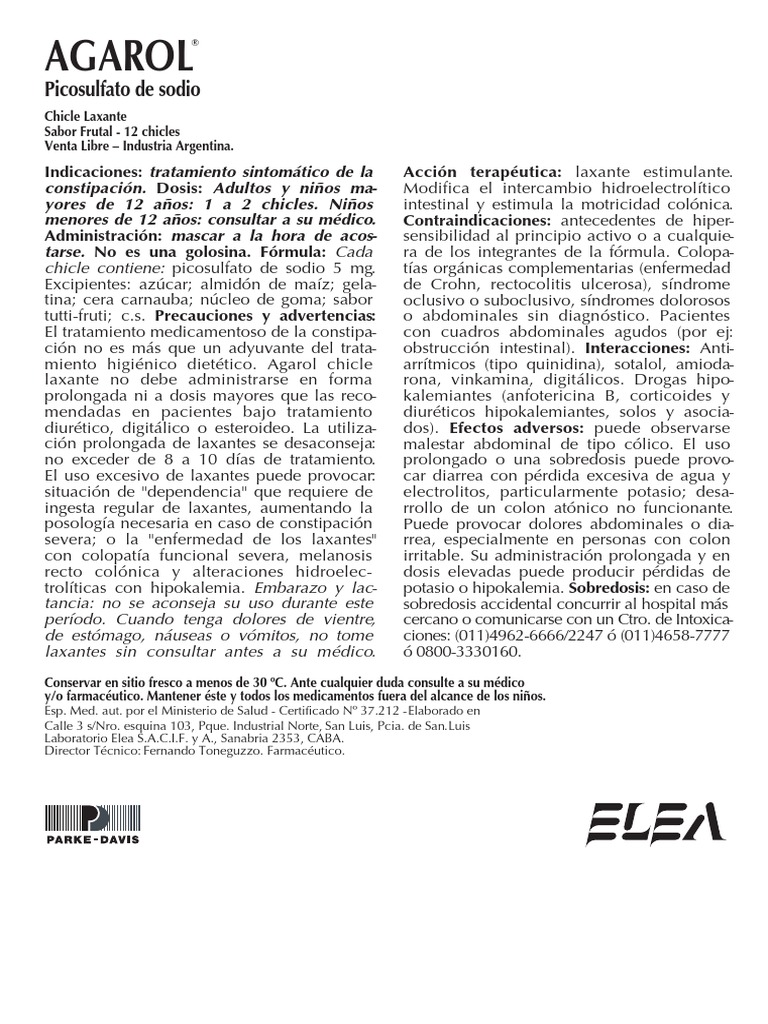 AGAROL®
Picosulfato de sodio

Chicle Laxante
Sabor Frutal - 12 chicles
Venta Libre – Industria Argentina.

Indicaciones: tratamiento sintomático de la constipación. Dosis: Adultos y niños mayores de 12 años: 1 a 2 chicles. Niños menores de 12 años: consultar a su médico. Administración: mascar a la hora de acostarse. No es una golosina. Fórmula: Cada chicle contiene: picosulfato de sodio 5 mg. Excipientes: azúcar; almidón de maíz; gelatina; cera carnauba; núcleo de goma; sabor tutti-fruti; c.s. Precauciones y advertencias: El tratamiento medicamentoso de la constipación no es más que un adyuvante del tratamiento higiénico dietético. Agarol chicle laxante no debe administrarse en forma prolongada ni a dosis mayores que las recomendadas en pacientes bajo tratamiento diurético, digitálico o esteroideo. La utilización prolongada de laxantes se desaconseja: no exceder de 8 a 10 días de tratamiento. El uso excesivo de laxantes puede provocar: situación de "dependencia" que requiere de ingesta regular de laxantes, aumentando la posología necesaria en caso de constipación severa; o la "enfermedad de los laxantes" con colopatía funcional severa, melanosis recto colónica y alteraciones hidroelectrolíticas con hipokalemia. Embarazo y lactancia: no se aconseja su uso durante este período. Cuando tenga dolores de vientre, de estómago, náuseas o vómitos, no tome laxantes sin consultar antes a su médico.

Acción terapéutica: laxante estimulante. Modifica el intercambio hidroelectrolítico intestinal y estimula la motricidad colónica. Contraindicaciones: antecedentes de hipersensibilidad al principio activo o a cualquiera de los integrantes de la fórmula. Colopatías orgánicas complementarias (enfermedad de Crohn, rectocolitis ulcerosa), síndrome oclusivo o suboclusivo, síndromes dolorosos o abdominales sin diagnóstico. Pacientes con cuadros abdominales agudos (por ej: obstrucción intestinal). Interacciones: Antiarrítmicos (tipo quinidina), sotalol, amiodarona, vinkamina, digitálicos. Drogas hipokalemiantes (anfotericina B, corticoides y diuréticos hipokalemiantes, solos y asociados). Efectos adversos: puede observarse malestar abdominal de tipo cólico. El uso prolongado o una sobredosis puede provocar diarrea con pérdida excesiva de agua y electrolitos, particularmente potasio; desarrollo de un colon atónico no funcionante. Puede provocar dolores abdominales o diarrea, especialmente en personas con colon irritable. Su administración prolongada y en dosis elevadas puede producir pérdidas de potasio o hipokalemia. Sobredosis: en caso de sobredosis accidental concurrir al hospital más cercano o comunicarse con un Ctro. de Intoxicaciones: (011)4962-6666/2247 ó (011)4658-7777 ó 0800-3330160.

Conservar en sitio fresco a menos de 30 ºC. Ante cualquier duda consulte a su médico y/o farmacéutico. Mantener éste y todos los medicamentos fuera del alcance de los niños.
Esp. Med. aut. por el Ministerio de Salud - Certificado Nº 37.212 -Elaborado en Calle 3 s/Nro. esquina 103, Pque. Industrial Norte, San Luis, Pcia. de San.Luis
Laboratorio Elea S.A.C.I.F. y A., Sanabria 2353, CABA.
Director Técnico: Fernando Toneguzzo. Farmacéutico.

PARKE-DAVIS

ELEA